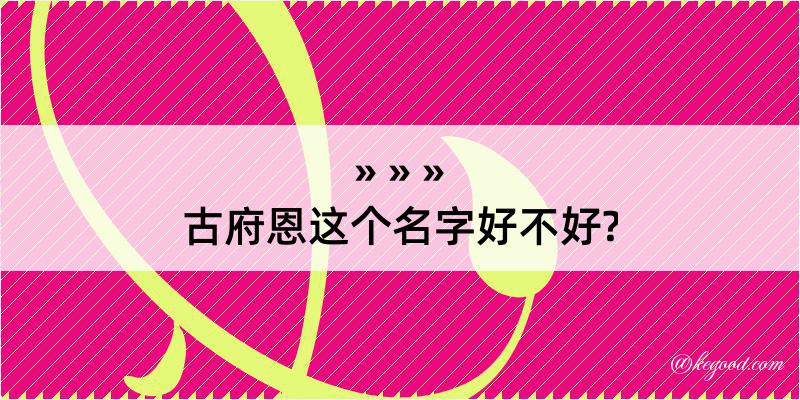 » » »
古府恩这个名字好不好?

@kegood.com